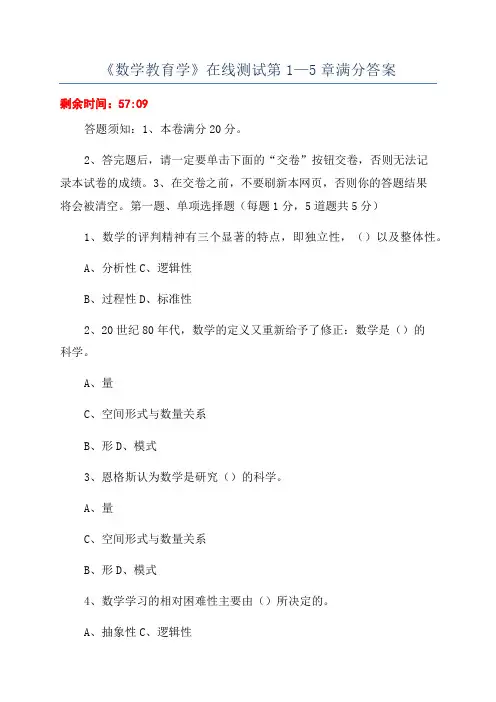 《数学教育学》在线测试第 1—5 章满分答案

剩余时间：57:09

答题须知：1、本卷满分 20 分。

2、答完题后，请一定要单击下面的“交卷”按钮交卷，否则无法记录本试卷的成绩。3、在交卷之前，不要刷新本网页，否则你的答题结果将会被清空。第一题、单项选择题（每题 1 分，5 道题共 5 分）

1、数学的评判精神有三个显著的特点，即独立性，（）以及整体性。

A、分析性 C、逻辑性

B、过程性 D、标准性

2、20 世纪 80 年代，数学的定义又重新给予了修正：数学是（）的科学。

A、量

C、空间形式与数量关系

B、形 D、模式

3、恩格斯认为数学是研究（）的科学。

A、量

C、空间形式与数量关系

B、形 D、模式

4、数学学习的相对困难性主要由（）所决定的。

A、抽象性 C、逻辑性